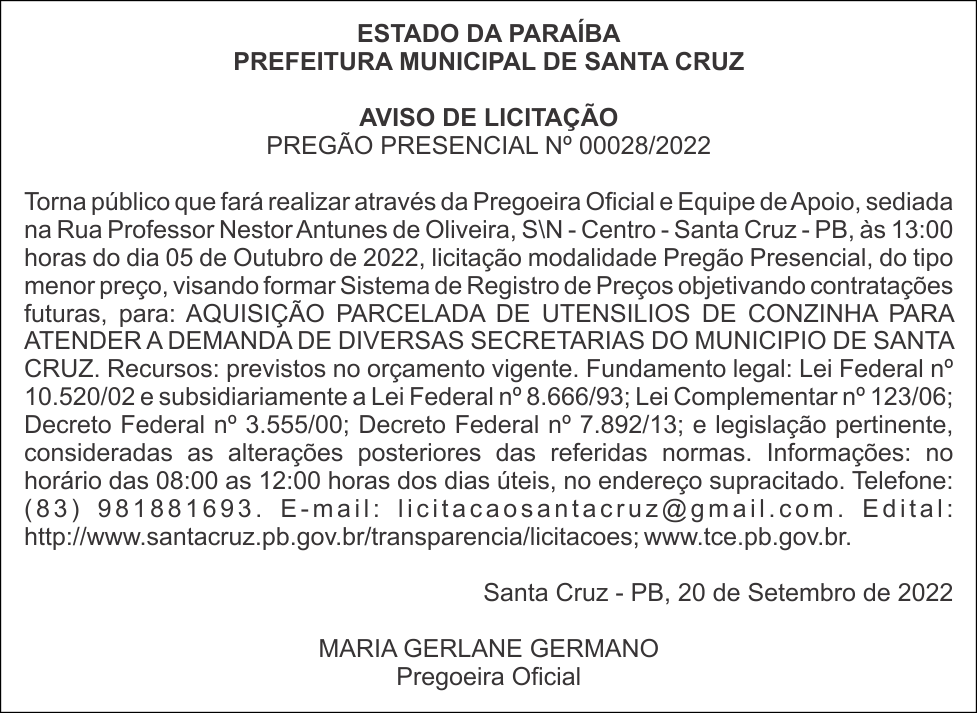 ESTADO DA PARAÍBA
PREFEITURA MUNICIPAL DE SANTA CRUZ

AVISO DE LICITAÇÃO
PREGÃO PRESENCIAL Nº 00028/2022

Torna público que fará realizar através da Pregoeira Oficial e Equipe de Apoio, sediada na Rua Professor Nestor Antunes de Oliveira, S\N - Centro - Santa Cruz - PB, às 13:00 horas do dia 05 de Outubro de 2022, licitação modalidade Pregão Presencial, do tipo menor preço, visando formar Sistema de Registro de Preços objetivando contratações futuras, para: AQUISIÇÃO PARCELADA DE UTENSILIOS DE CONZINHA PARA ATENDER A DEMANDA DE DIVERSAS SECRETARIAS DO MUNICIPIO DE SANTA CRUZ. Recursos: previstos no orçamento vigente. Fundamento legal: Lei Federal nº 10.520/02 e subsidiariamente a Lei Federal nº 8.666/93; Lei Complementar nº 123/06; Decreto Federal nº 3.555/00; Decreto Federal nº 7.892/13; e legislação pertinente, consideradas as alterações posteriores das referidas normas. Informações: no horário das 08:00 as 12:00 horas dos dias úteis, no endereço supracitado. Telefone: (83) 981881693. E-mail: licitacaosantacruz@gmail.com. Edital: http://www.santacruz.pb.gov.br/transparencia/licitacoes; www.tce.pb.gov.br.

Santa Cruz - PB, 20 de Setembro de 2022

MARIA GERLANE GERMANO
Pregoeira Oficial